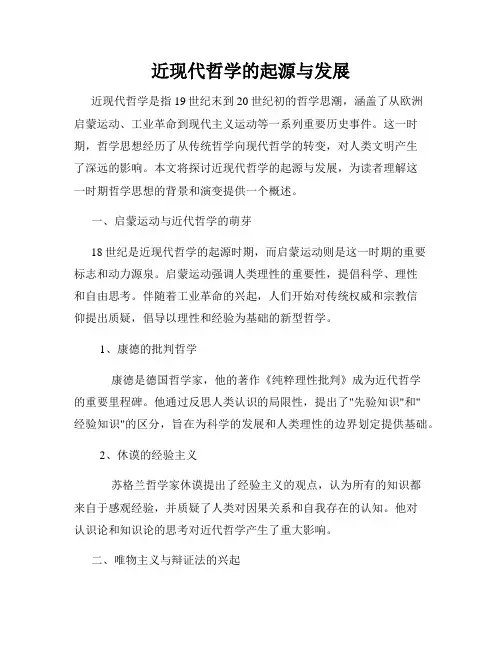 近现代哲学的起源与发展

近现代哲学是指19世纪末到20世纪初的哲学思潮，涵盖了从欧洲启蒙运动、工业革命到现代主义运动等一系列重要历史事件。这一时期，哲学思想经历了从传统哲学向现代哲学的转变，对人类文明产生了深远的影响。本文将探讨近现代哲学的起源与发展，为读者理解这一时期哲学思想的背景和演变提供一个概述。

一、启蒙运动与近代哲学的萌芽

18世纪是近现代哲学的起源时期，而启蒙运动则是这一时期的重要标志和动力源泉。启蒙运动强调人类理性的重要性，提倡科学、理性和自由思考。伴随着工业革命的兴起，人们开始对传统权威和宗教信仰提出质疑，倡导以理性和经验为基础的新型哲学。

1、康德的批判哲学

康德是德国哲学家，他的著作《纯粹理性批判》成为近代哲学的重要里程碑。他通过反思人类认识的局限性，提出了"先验知识"和"经验知识"的区分，旨在为科学的发展和人类理性的边界划定提供基础。

2、休谟的经验主义

苏格兰哲学家休谟提出了经验主义的观点，认为所有的知识都来自于感观经验，并质疑了人类对因果关系和自我存在的认知。他对认识论和知识论的思考对近代哲学产生了重大影响。

二、唯物主义与辩证法的兴起